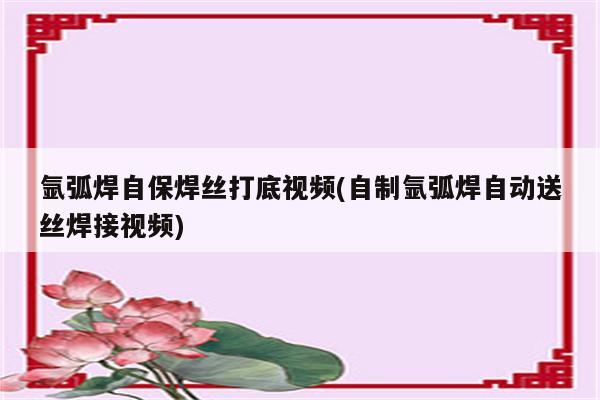 氩弧焊自保焊丝打底视频(自制氩弧焊自动送丝焊接视频)